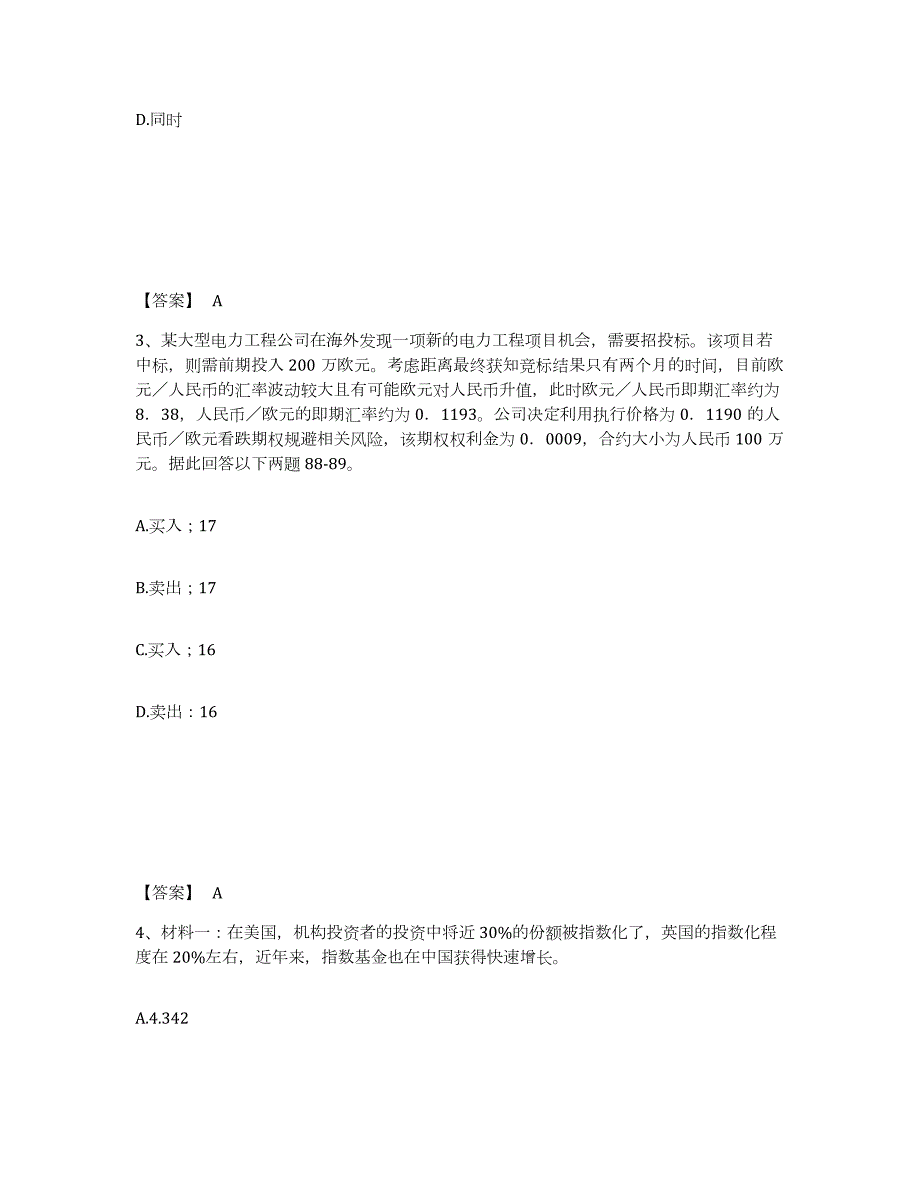 D.同时

【答案】 A

3、某大型电力工程公司在海外发现一项新的电力工程项目机会，需要招投标。该项目若中标，则需前期投入 200 万欧元。考虑距离最终获知竞标结果只有两个月的时间，目前欧元／人民币的汇率波动较大且有可能欧元对人民币升值，此时欧元／人民币即期汇率约为 8．38，人民币／欧元的即期汇率约为 0．1193。公司决定利用执行价格为 0．1190 的人民币／欧元看跌期权规避相关风险，该期权权利金为 0．0009，合约大小为人民币 100 万元。据此回答以下两题 88-89。

A.买入；17

B.卖出；17

C.买入；16

D.卖出：16

【答案】 A

4、材料一：在美国，机构投资者的投资中将近 30%的份额被指数化了，英国的指数化程度在 20%左右，近年来，指数基金也在中国获得快速增长。

A.4.342